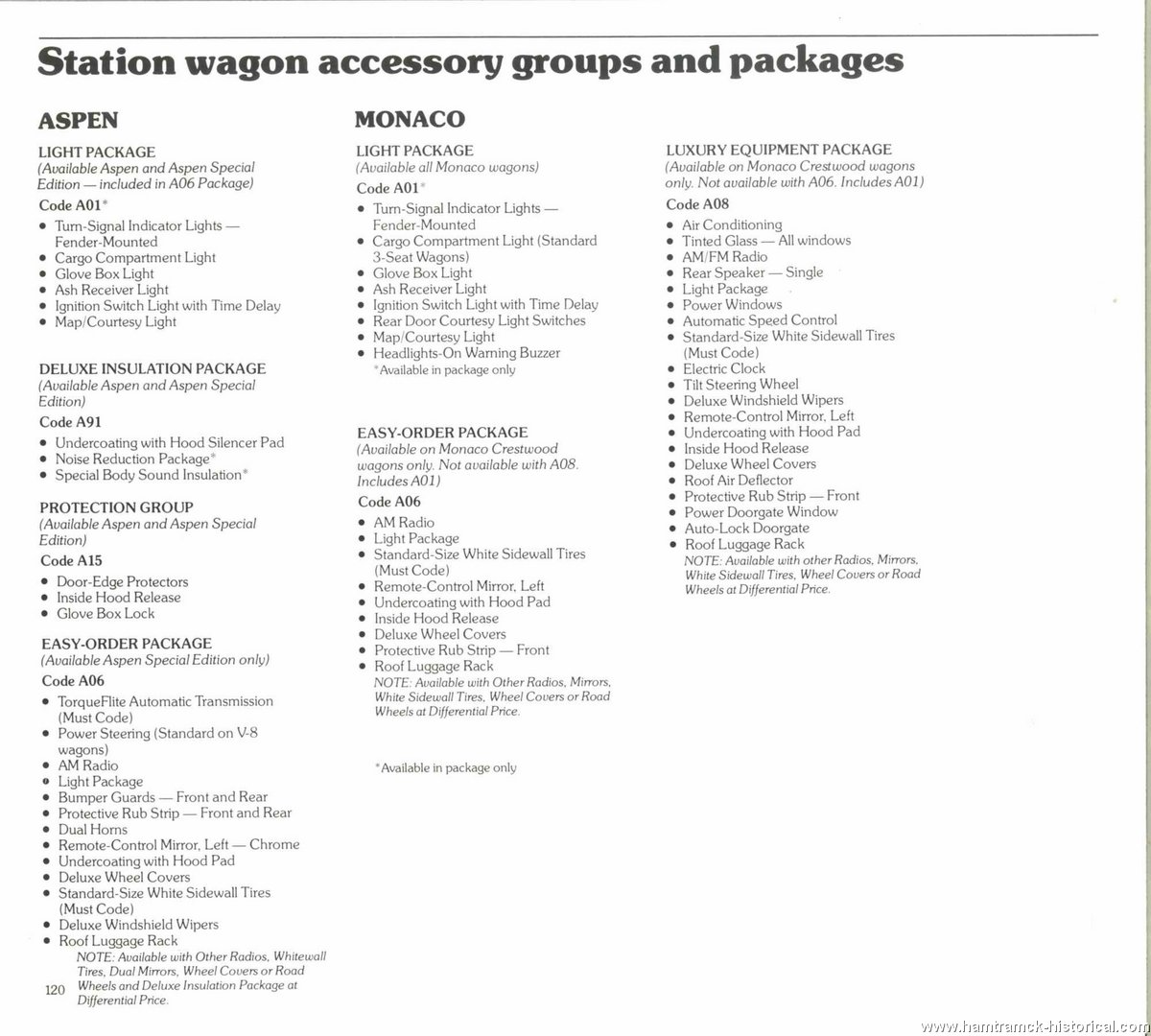 Station wagon accessory groups and packages

ASPEN

LIGHT PACKAGE
(Available Aspen and Aspen Special Edition — included in A06 Package)
Code A01*
• Turn-Signal Indicator Lights — Fender-Mounted
• Cargo Compartment Light
• Glove Box Light
• Ash Receiver Light
• Ignition Switch Light with Time Delay
• Map/Courtesy Light

DELUXE INSULATION PACKAGE
(Available Aspen and Aspen Special Edition)
Code A91
• Undercoating with Hood Silencer Pad
• Noise Reduction Package*
• Special Body Sound Insulation*

PROTECTION GROUP
(Available Aspen and Aspen Special Edition)
Code A15
• Door-Edge Protectors
• Inside Hood Release
• Glove Box Lock

EASY-ORDER PACKAGE
(Available Aspen Special Edition only)
Code A06
• TorqueFlite Automatic Transmission (Must Code)
• Power Steering (Standard on V-8 wagons)
• AM Radio
• Light Package
• Bumper Guards — Front and Rear
• Protective Rub Strip — Front and Rear
• Dual Horns
• Remote-Control Mirror, Left — Chrome
• Undercoating with Hood Pad
• Deluxe Wheel Covers
• Standard-Size White Sidewall Tires (Must Code)
• Deluxe Windshield Wipers
• Roof Luggage Rack
NOTE: Available with Other Radios, Whitewall Tires, Dual Mirrors, Wheel Covers or Road Wheels and Deluxe Insulation Package at Differential Price.

120

MONACO

LIGHT PACKAGE
(Available all Monaco wagons)
Code A01*
• Turn-Signal Indicator Lights — Fender-Mounted
• Cargo Compartment Light (Standard 3-Seat Wagons)
• Glove Box Light
• Ash Receiver Light
• Ignition Switch Light with Time Delay
• Rear Door Courtesy Light Switches
• Map/Courtesy Light
• Headlights-On Warning Buzzer
*Available in package only

EASY-ORDER PACKAGE
(Available on Monaco Crestwood wagons only. Not available with A08. Includes A01)
Code A06
• AM Radio
• Light Package
• Standard-Size White Sidewall Tires (Must Code)
• Remote-Control Mirror, Left
• Undercoating with Hood Pad
• Inside Hood Release
• Deluxe Wheel Covers
• Protective Rub Strip — Front
• Roof Luggage Rack
NOTE: Available with Other Radios, Mirrors, White Sidewall Tires, Wheel Covers or Road Wheels at Differential Price.

*Available in package only

LUXURY EQUIPMENT PACKAGE
(Available on Monaco Crestwood wagons only. Not available with A06. Includes A01)
Code A08
• Air Conditioning
• Tinted Glass — All windows
• AM/FM Radio
• Rear Speaker — Single
• Light Package
• Power Windows
• Automatic Speed Control
• Standard-Size White Sidewall Tires (Must Code)
• Electric Clock
• Tilt Steering Wheel
• Deluxe Windshield Wipers
• Remote-Control Mirror, Left
• Undercoating with Hood Pad
• Inside Hood Release
• Deluxe Wheel Covers
• Roof Air Deflector
• Protective Rub Strip — Front
• Power Doorgate Window
• Auto-Lock Doorgate
• Roof Luggage Rack
NOTE: Available with other Radios, Mirrors, White Sidewall Tires, Wheel Covers or Road Wheels at Differential Price.

www.hamtramck-historical.com